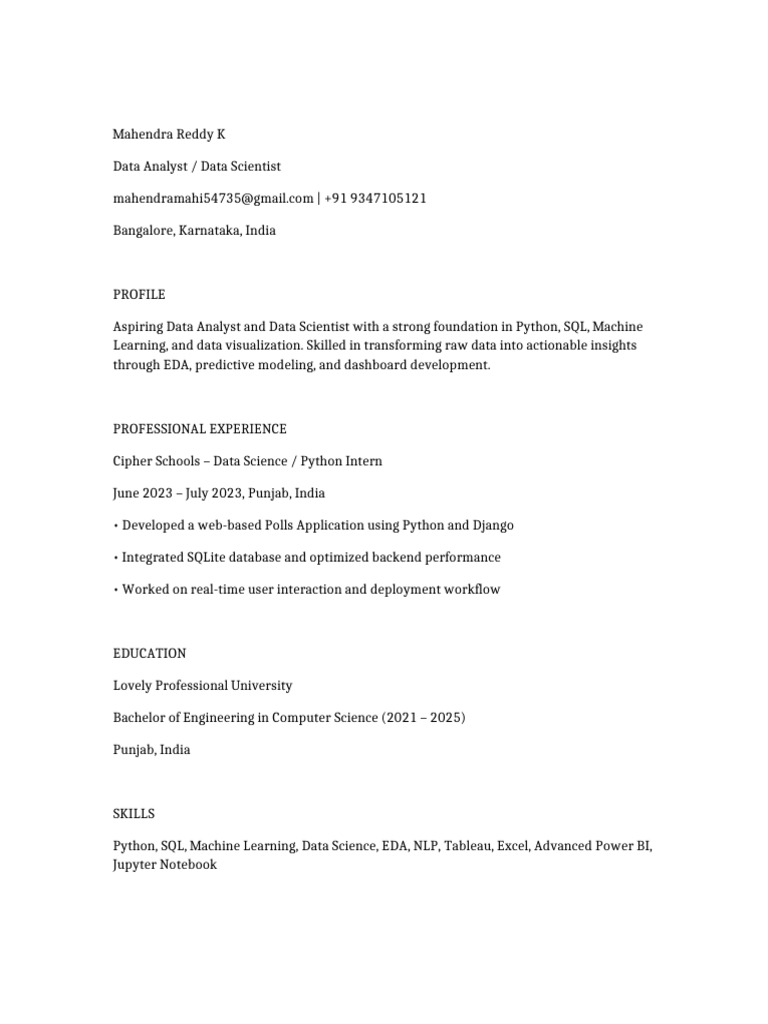 Mahendra Reddy K

Data Analyst / Data Scientist

mahendramahi54735@gmail.com | +91 9347105121

Bangalore, Karnataka, India

PROFILE

Aspiring Data Analyst and Data Scientist with a strong foundation in Python, SQL, Machine Learning, and data visualization. Skilled in transforming raw data into actionable insights through EDA, predictive modeling, and dashboard development.

PROFESSIONAL EXPERIENCE

Cipher Schools – Data Science / Python Intern

June 2023 – July 2023, Punjab, India

• Developed a web-based Polls Application using Python and Django

• Integrated SQLite database and optimized backend performance

• Worked on real-time user interaction and deployment workflow

EDUCATION

Lovely Professional University

Bachelor of Engineering in Computer Science (2021 – 2025)

Punjab, India

SKILLS

Python, SQL, Machine Learning, Data Science, EDA, NLP, Tableau, Excel, Advanced Power BI, Jupyter Notebook